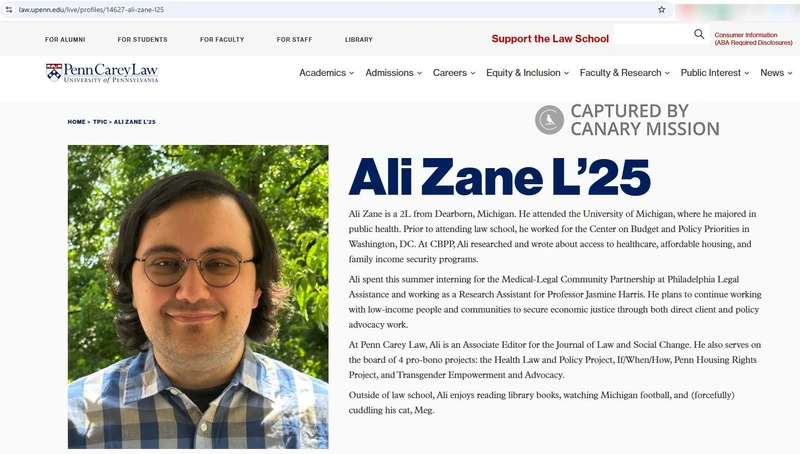 law.upenn.edu/live/profiles/14627-ali-zane-l25

FOR ALUMNI FOR STUDENTS FOR FACULTY FOR STAFF LIBRARY

Support the Law School

Consumer Information (ABA Required Disclosures)

Penn Carey Law
UNIVERSITY of PENNSYLVANIA

Academics Admissions Careers Equity & Inclusion Faculty & Research Public Interest News

HOME > TPIC > ALI ZANE L'25

CAPTURED BY CANARY MISSION

Ali Zane L'25

Ali Zane is a 2L from Dearborn, Michigan. He attended the University of Michigan, where he majored in public health. Prior to attending law school, he worked for the Center on Budget and Policy Priorities in Washington, DC. At CBPP, Ali researched and wrote about access to healthcare, affordable housing, and family income security programs.

Ali spent this summer interning for the Medical-Legal Community Partnership at Philadelphia Legal Assistance and working as a Research Assistant for Professor Jasmine Harris. He plans to continue working with low-income people and communities to secure economic justice through both direct client and policy advocacy work.

At Penn Carey Law, Ali is an Associate Editor for the Journal of Law and Social Change. He also serves on the board of 4 pro-bono projects: the Health Law and Policy Project, If/When/How, Penn Housing Rights Project, and Transgender Empowerment and Advocacy.

Outside of law school, Ali enjoys reading library books, watching Michigan football, and (forcefully) cuddling his cat, Meg.